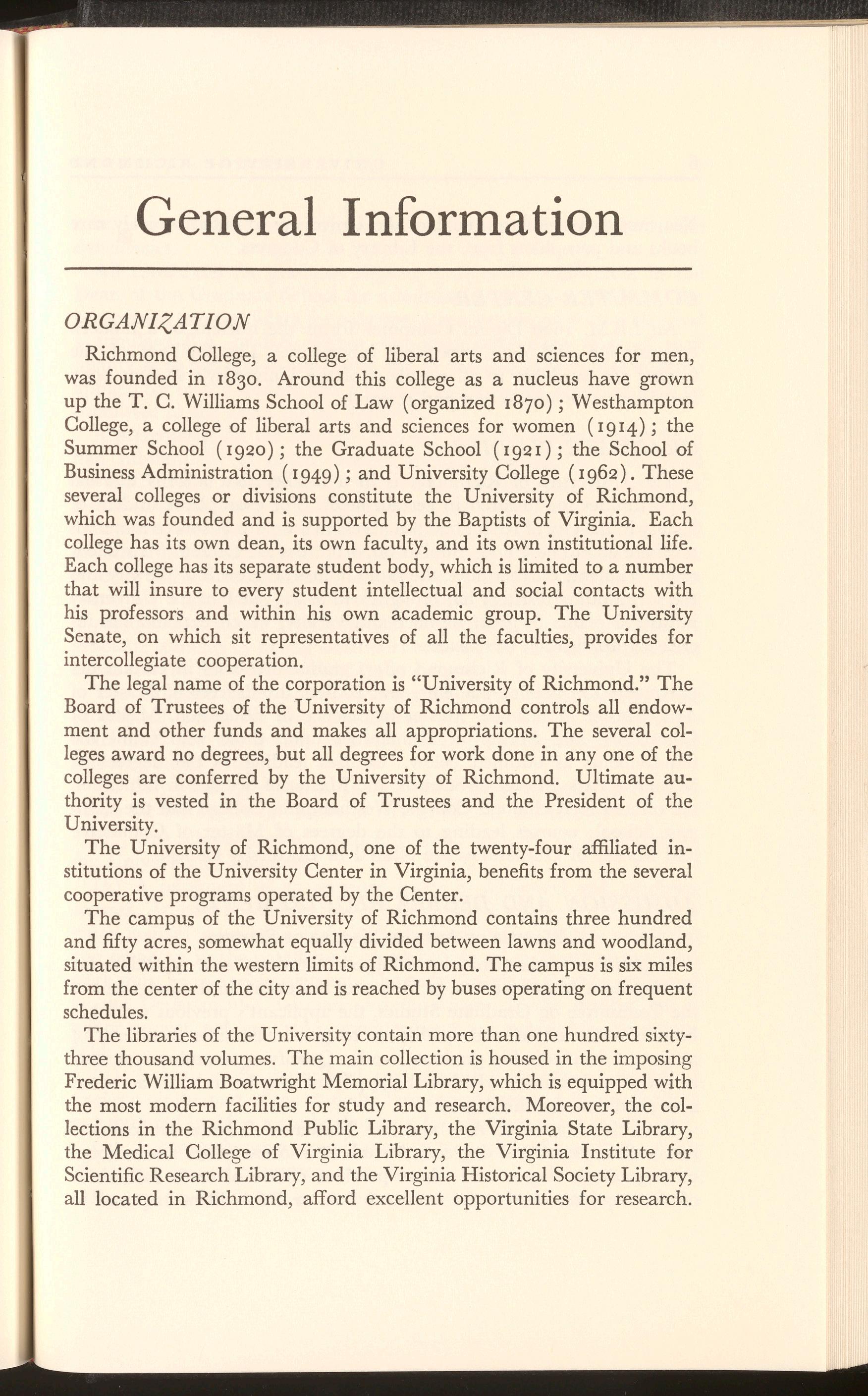 General Information

ORGANIZATION

Richmond College, a college of liberal arts and sciences for men, was founded in 1830. Around this college as a nucleus have grown up the T. C. Williams School of Law (organized 1870); Westhampton College, a college of liberal arts and sciences for women (1914); the Summer School (1920); the Graduate School (1921); the School of Business Administration (1949); and University College (1962). These several colleges or divisions constitute the University of Richmond, which was founded and is supported by the Baptists of Virginia. Each college has its own dean, its own faculty, and its own institutional life. Each college has its separate student body, which is limited to a number that will insure to every student intellectual and social contacts with his professors and within his own academic group. The University Senate, on which sit representatives of all the faculties, provides for intercollegiate cooperation.

The legal name of the corporation is "University of Richmond." The Board of Trustees of the University of Richmond controls all endowment and other funds and makes all appropriations. The several colleges award no degrees, but all degrees for work done in any one of the colleges are conferred by the University of Richmond. Ultimate authority is vested in the Board of Trustees and the President of the University.

The University of Richmond, one of the twenty-four affiliated institutions of the University Center in Virginia, benefits from the several cooperative programs operated by the Center.

The campus of the University of Richmond contains three hundred and fifty acres, somewhat equally divided between lawns and woodland, situated within the western limits of Richmond. The campus is six miles from the center of the city and is reached by buses operating on frequent schedules.

The libraries of the University contain more than one hundred sixty-three thousand volumes. The main collection is housed in the imposing Frederic William Boatwright Memorial Library, which is equipped with the most modern facilities for study and research. Moreover, the collections in the Richmond Public Library, the Virginia State Library, the Medical College of Virginia Library, the Virginia Institute for Scientific Research Library, and the Virginia Historical Society Library, all located in Richmond, afford excellent opportunities for research.